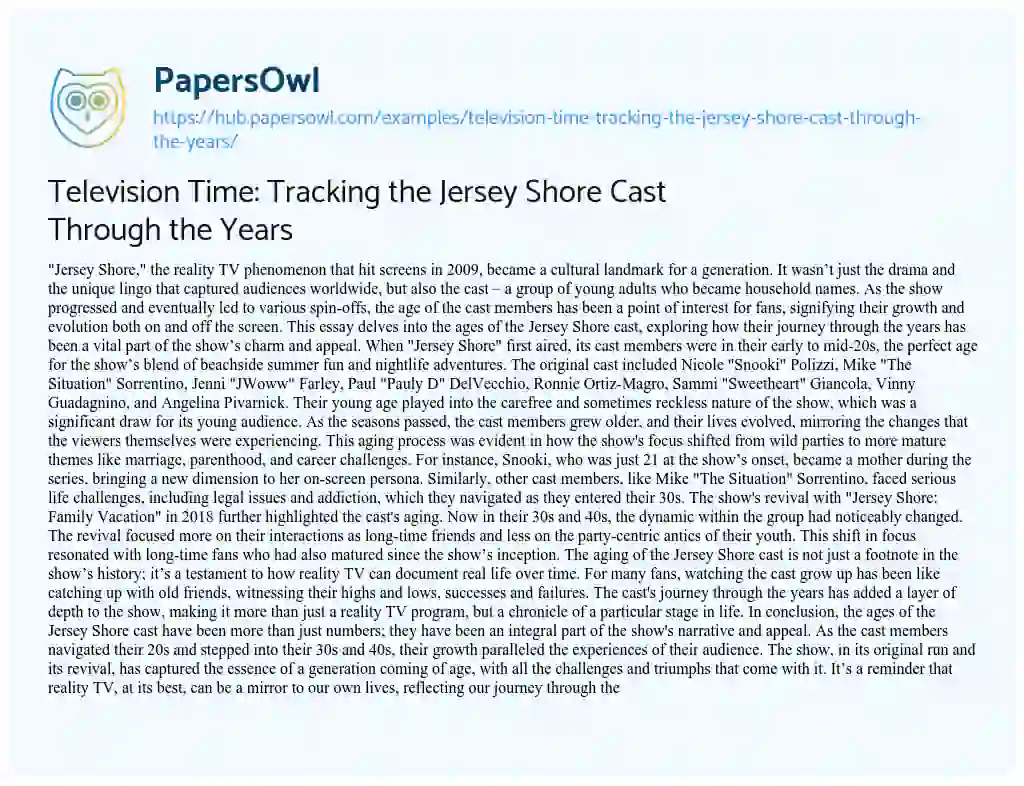 PapersOwl
https://hub.papersowl.com/examples/television-time-tracking-the-jersey-shore-cast-through-the-years/

Television Time: Tracking the Jersey Shore Cast Through the Years

"Jersey Shore," the reality TV phenomenon that hit screens in 2009, became a cultural landmark for a generation. It wasn't just the drama and the unique lingo that captured audiences worldwide, but also the cast – a group of young adults who became household names. As the show progressed and eventually led to various spin-offs, the age of the cast members has been a point of interest for fans, signifying their growth and evolution both on and off the screen. This essay delves into the ages of the Jersey Shore cast, exploring how their journey through the years has been a vital part of the show's charm and appeal. When "Jersey Shore" first aired, its cast members were in their early to mid-20s, the perfect age for the show's blend of beachside summer fun and nightlife adventures. The original cast included Nicole "Snooki" Polizzi, Mike "The Situation" Sorrentino, Jenni "JWoww" Farley, Paul "Pauly D" DelVecchio, Ronnie Ortiz-Magro, Sammi "Sweetheart" Giancola, Vinny Guadagnino, and Angelina Pivarnick. Their young age played into the carefree and sometimes reckless nature of the show, which was a significant draw for its young audience. As the seasons passed, the cast members grew older, and their lives evolved, mirroring the changes that the viewers themselves were experiencing. This aging process was evident in how the show's focus shifted from wild parties to more mature themes like marriage, parenthood, and career challenges. For instance, Snooki, who was just 21 at the show's onset, became a mother during the series, bringing a new dimension to her on-screen persona. Similarly, other cast members, like Mike "The Situation" Sorrentino, faced serious life challenges, including legal issues and addiction, which they navigated as they entered their 30s. The show's revival with "Jersey Shore: Family Vacation" in 2018 further highlighted the cast's aging. Now in their 30s and 40s, the dynamic within the group had noticeably changed. The revival focused more on their interactions as long-time friends and less on the party-centric antics of their youth. This shift in focus resonated with long-time fans who had also matured since the show's inception. The aging of the Jersey Shore cast is not just a footnote in the show's history; it's a testament to how reality TV can document real life over time. For many fans, watching the cast grow up has been like catching up with old friends, witnessing their highs and lows, successes and failures. The cast's journey through the years has added a layer of depth to the show, making it more than just a reality TV program, but a chronicle of a particular stage in life. In conclusion, the ages of the Jersey Shore cast have been more than just numbers; they have been an integral part of the show's narrative and appeal. As the cast members navigated their 20s and stepped into their 30s and 40s, their growth paralleled the experiences of their audience. The show, in its original run and its revival, has captured the essence of a generation coming of age, with all the challenges and triumphs that come with it. It's a reminder that reality TV, at its best, can be a mirror to our own lives, reflecting our journey through the